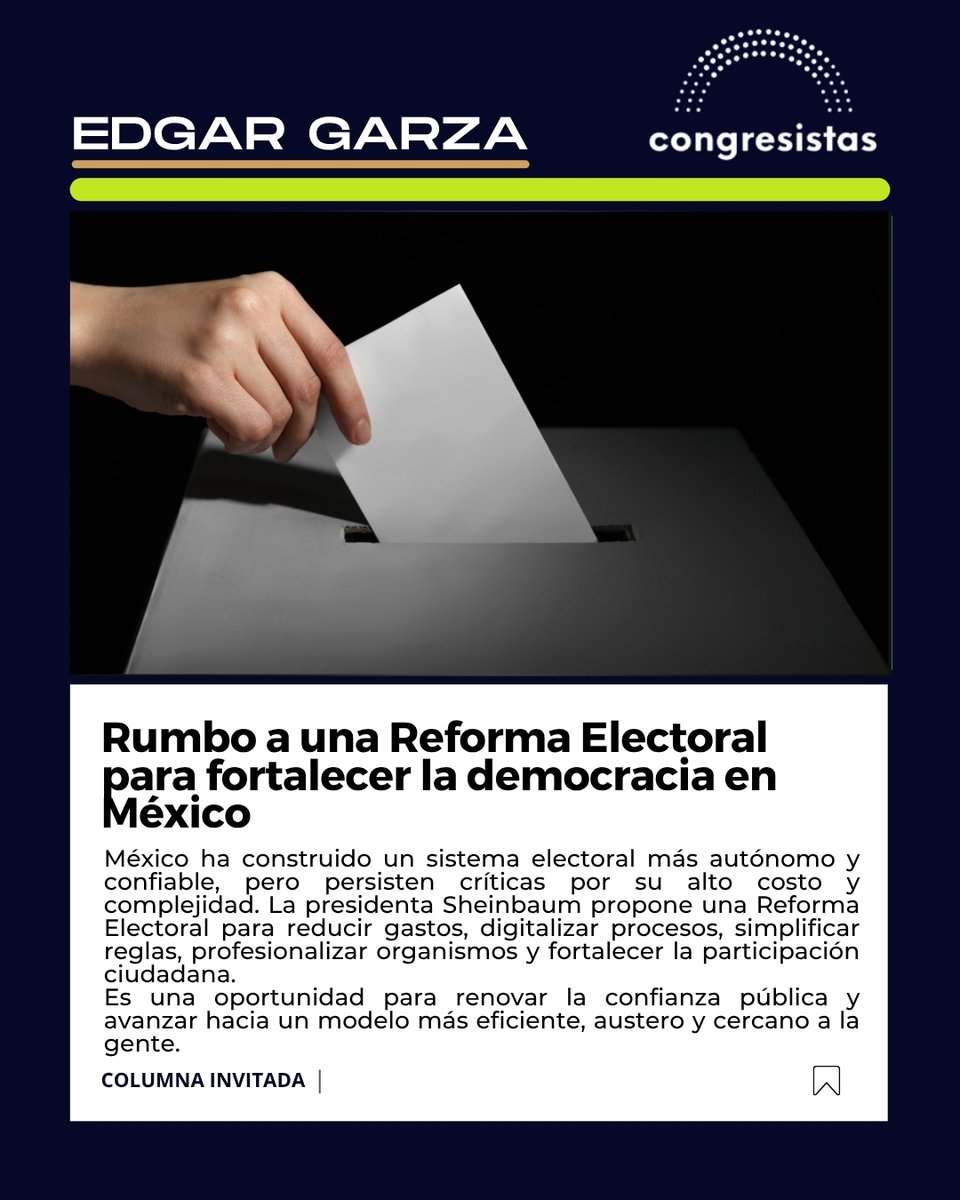 EDGAR GARZA

congresistas

Rumbo a una Reforma Electoral para fortalecer la democracia en México

México ha construido un sistema electoral más autónomo y confiable, pero persisten críticas por su alto costo y complejidad. La presidenta Sheinbaum propone una Reforma Electoral para reducir gastos, digitalizar procesos, simplificar reglas, profesionalizar organismos y fortalecer la participación ciudadana.
Es una oportunidad para renovar la confianza pública y avanzar hacia un modelo más eficiente, austero y cercano a la gente.

COLUMNA INVITADA |